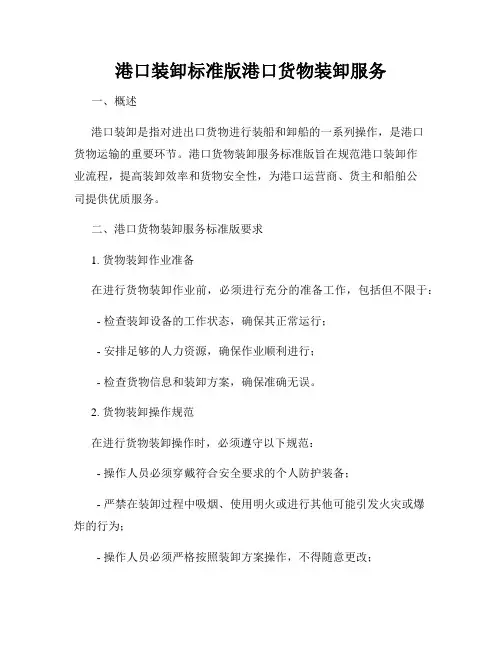 港口装卸标准版港口货物装卸服务

一、概述

港口装卸是指对进出口货物进行装船和卸船的一系列操作，是港口货物运输的重要环节。港口货物装卸服务标准版旨在规范港口装卸作业流程，提高装卸效率和货物安全性，为港口运营商、货主和船舶公司提供优质服务。

二、港口货物装卸服务标准版要求

1. 货物装卸作业准备

在进行货物装卸作业前，必须进行充分的准备工作，包括但不限于：

- 检查装卸设备的工作状态，确保其正常运行；

- 安排足够的人力资源，确保作业顺利进行；

- 检查货物信息和装卸方案，确保准确无误。

2. 货物装卸操作规范

在进行货物装卸操作时，必须遵守以下规范：

- 操作人员必须穿戴符合安全要求的个人防护装备；

- 严禁在装卸过程中吸烟、使用明火或进行其他可能引发火灾或爆炸的行为；

- 操作人员必须严格按照装卸方案操作，不得随意更改；